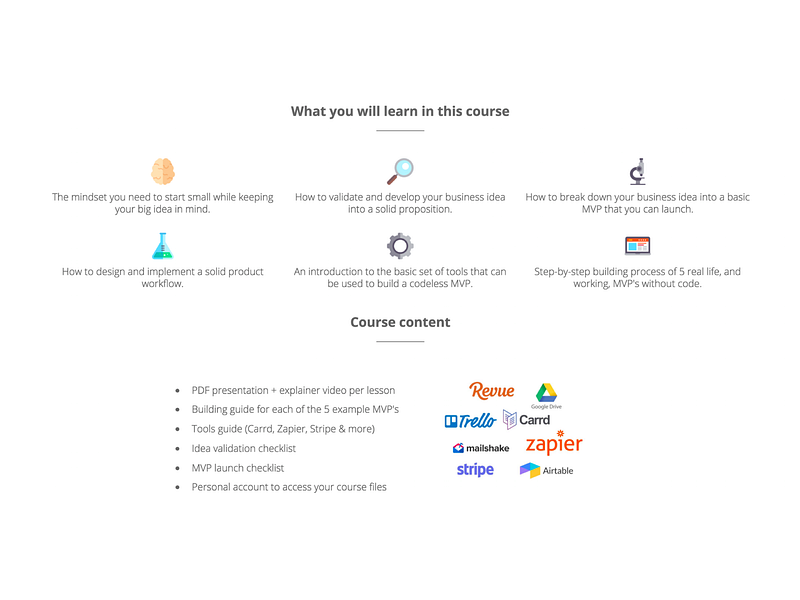 What you will learn in this course

The mindset you need to start small while keeping your big idea in mind.

How to validate and develop your business idea into a solid proposition.

How to break down your business idea into a basic MVP that you can launch.

How to design and implement a solid product workflow.

An introduction to the basic set of tools that can be used to build a codeless MVP.

Step-by-step building process of 5 real life, and working, MVP's without code.

Course content

- PDF presentation + explainer video per lesson
- Building guide for each of the 5 example MVP's
- Tools guide (Carrd, Zapier, Stripe & more)
- Idea validation checklist
- MVP launch checklist
- Personal account to access your course files

Revue
Google Drive
Trello
Carrd
mailshake
zapier
stripe
Airtable